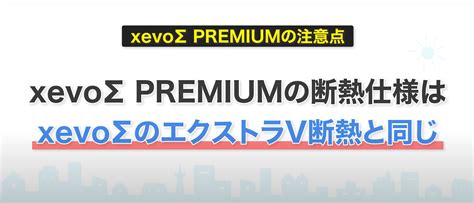 xevoΣ PREMIUMの注意点

xevoΣ PREMIUMの断熱仕様は

xevoΣのエクストラV断熱と同じ